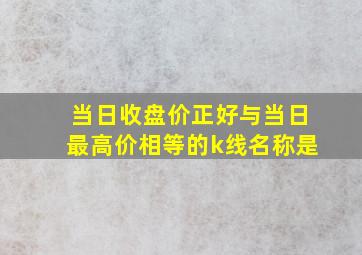 当日收盘价正好与当日最高价相等的k线名称是